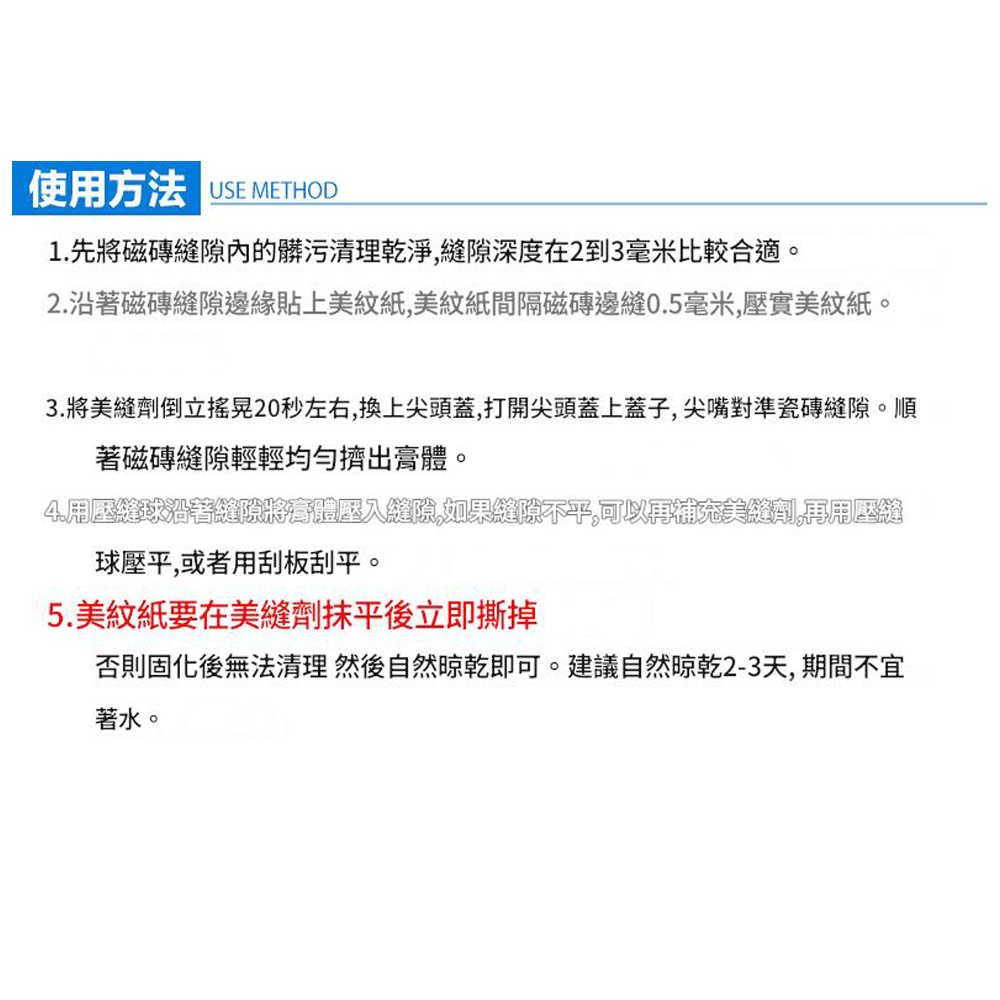 使用方法 USE METHOD

1.先將磁磚縫隙內的髒污清理乾淨,縫隙深度在2到3毫米比較合適。

2.沿著磁磚縫隙邊緣貼上美紋紙,美紋紙間隔磁磚邊縫0.5毫米,壓實美紋紙。

3.將美縫劑倒立搖晃20秒左右,換上尖頭蓋,打開尖頭蓋上蓋子, 尖嘴對準瓷磚縫隙。順著磁磚縫隙輕輕均勻擠出膏體。

4.用壓縫球沿著縫隙將膏體壓入縫隙,如果縫隙不平,可以再補充美縫劑,再用壓縫球壓平,或者用刮板刮平。

5.美紋紙要在美縫劑抹平後立即撕掉

否則固化後無法清理 然後自然晾乾即可。建議自然晾乾2-3天, 期間不宜著水。